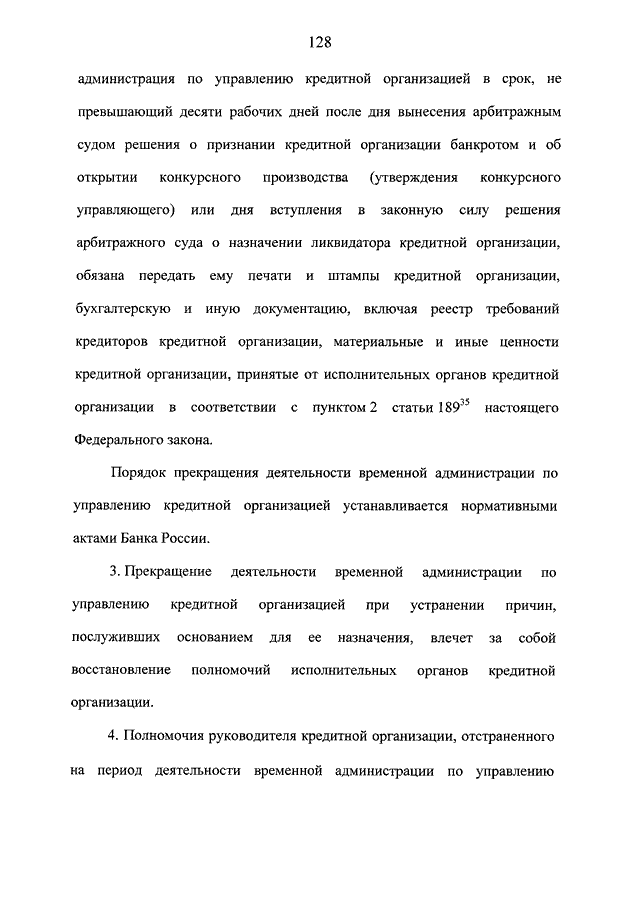 128

администрация по управлению кредитной организацией в срок, не превышающий десяти рабочих дней после дня вынесения арбитражным судом решения о признании кредитной организации банкротом и об открытии конкурсного производства (утверждения конкурсного управляющего) или дня вступления в законную силу решения арбитражного суда о назначении ликвидатора кредитной организации, обязана передать ему печати и штампы кредитной организации, бухгалтерскую и иную документацию, включая реестр требований кредиторов кредитной организации, материальные и иные ценности кредитной организации, принятые от исполнительных органов кредитной организации в соответствии с пунктом 2 статьи $189^{35}$ настоящего Федерального закона.

Порядок прекращения деятельности временной администрации по управлению кредитной организацией устанавливается нормативными актами Банка России.

3. Прекращение деятельности временной администрации по управлению кредитной организацией при устранении причин, послуживших основанием для ее назначения, влечет за собой восстановление полномочий исполнительных органов кредитной организации.

4. Полномочия руководителя кредитной организации, отстраненного на период деятельности временной администрации по управлению